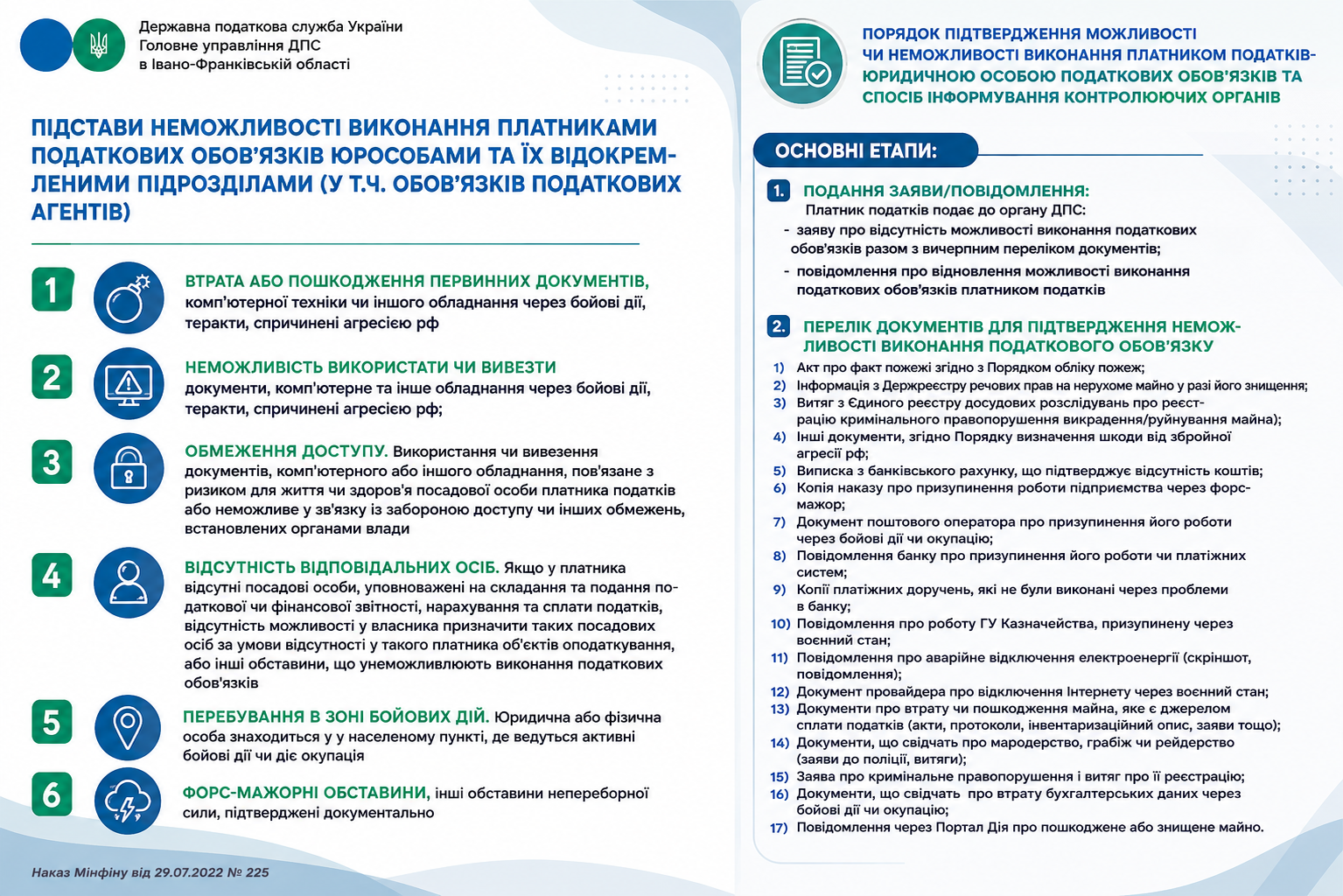 Державна податкова служба України
Головне управління ДПС
в Івано-Франківській області

ПІДСТАВИ НЕМОЖЛИВОСТІ ВИКОНАННЯ ПЛАТНИКАМИ ПОДАТКОВИХ ОБОВ'ЯЗКІВ ЮРОСОБАМИ ТА ЇХ ВІДОКРЕМЛЕНИМИ ПІДРОЗДІЛАМИ (У Т.Ч. ОБОВ'ЯЗКІВ ПОДАТКОВИХ АГЕНТІВ)

1 ВТРАТА АБО ПОШКОДЖЕННЯ ПЕРВИННИХ ДОКУМЕНТІВ, комп'ютерної техніки чи іншого обладнання через бойові дії, теракти, спричинені агресією рф

2 НЕМОЖЛИВІСТЬ ВИКОРИСТАТИ ЧИ ВИВЕЗТИ документи, комп'ютерне та інше обладнання через бойові дії, теракти, спричинені агресією рф;

3 ОБМЕЖЕННЯ ДОСТУПУ. Використання чи вивезення документів, комп'ютерного або іншого обладнання, пов'язане з ризиком для життя чи здоров'я посадової особи платника податків або неможливе у зв'язку із забороною доступу чи інших обмежень, встановлених органами влади

4 ВІДСУТНІСТЬ ВІДПОВІДАЛЬНИХ ОСІБ. Якщо у платника відсутні посадові особи, уповноважені на складання та подання податкової чи фінансової звітності, нарахування та сплати податків, відсутність можливості у власника призначити таких посадових осіб за умови відсутності у такого платника об'єктів оподаткування, або інші обставини, що унеможливлюють виконання податкових обов'язків

5 ПЕРЕБУВАННЯ В ЗОНІ БОЙОВИХ ДІЙ. Юридична або фізична особа знаходиться у у населеному пункті, де ведуться активні бойові дії чи діє окупація

6 ФОРС-МАЖОРНІ ОБСТАВИНИ, інші обставини непереборної сили, підтверджені документально

Наказ Мінфіну від 29.07.2022 № 225

ПОРЯДОК ПІДТВЕРДЖЕННЯ МОЖЛИВОСТІ ЧИ НЕМОЖЛИВОСТІ ВИКОНАННЯ ПЛАТНИКОМ ПОДАТКІВ-ЮРИДИЧНОЮ ОСОБОЮ ПОДАТКОВИХ ОБОВ'ЯЗКІВ ТА СПОСІБ ІНФОРМУВАННЯ КОНТРОЛЮЮЧИХ ОРГАНІВ

ОСНОВНІ ЕТАПИ:

1. ПОДАННЯ ЗАЯВИ/ПОВІДОМЛЕННЯ:
Платник податків подає до органу ДПС:
- заяву про відсутність можливості виконання податкових обов'язків разом з вичерпним переліком документів;
- повідомлення про відновлення можливості виконання податкових обов'язків платником податків

2. ПЕРЕЛІК ДОКУМЕНТІВ ДЛЯ ПІДТВЕРДЖЕННЯ НЕМОЖЛИВОСТІ ВИКОНАННЯ ПОДАТКОВОГО ОБОВ'ЯЗКУ
1) Акт про факт пожежі згідно з Порядком обліку пожеж;
2) Інформація з Держреєстру речових прав на нерухоме майно у разі його знищення;
3) Витяг з Єдиного реєстру досудових розслідувань про реєстрацію кримінального правопорушення викрадення/руйнування майна);
4) Інші документи, згідно Порядку визначення шкоди від збройної агресії рф;
5) Виписка з банківського рахунку, що підтверджує відсутність коштів;
6) Копія наказу про призупинення роботи підприємства через форс-мажор;
7) Документ поштового оператора про призупинення його роботи через бойові дії чи окупацію;
8) Повідомлення банку про призупинення його роботи чи платіжних систем;
9) Копії платіжних доручень, які не були виконані через проблеми в банку;
10) Повідомлення про роботу ГУ Казначейства, призупинену через воєнний стан;
11) Повідомлення про аварійне відключення електроенергії (скріншот, повідомлення);
12) Документ провайдера про відключення Інтернету через воєнний стан;
13) Документи про втрату чи пошкодження майна, яке є джерелом сплати податків (акти, протоколи, інвентаризаційний опис, заяви тощо);
14) Документи, що свідчать про мародерство, грабіж чи рейдерство (заяви до поліції, витяги);
15) Заява про кримінальне правопорушення і витяг про її реєстрацію;
16) Документи, що свідчать про втрату бухгалтерських даних через бойові дії чи окупацію;
17) Повідомлення через Портал Дія про пошкоджене або знищене майно.